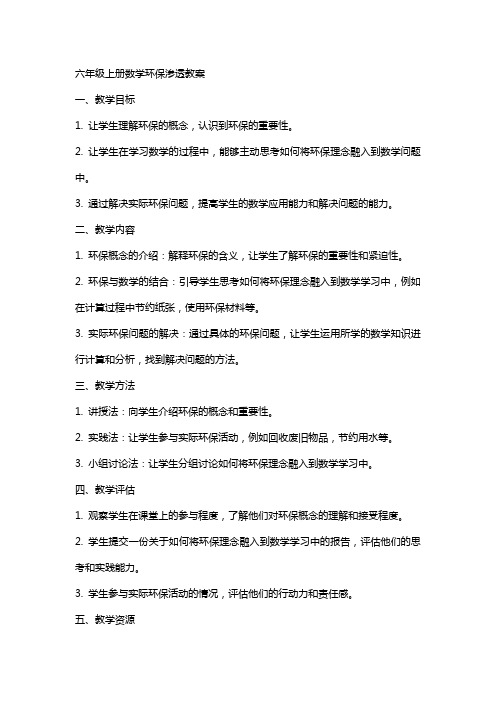 六年级上册数学环保渗透教案

一、教学目标

1. 让学生理解环保的概念，认识到环保的重要性。

2. 让学生在学习数学的过程中，能够主动思考如何将环保理念融入到数学问题中。

3. 通过解决实际环保问题，提高学生的数学应用能力和解决问题的能力。

二、教学内容

1. 环保概念的介绍：解释环保的含义，让学生了解环保的重要性和紧迫性。

2. 环保与数学的结合：引导学生思考如何将环保理念融入到数学学习中，例如在计算过程中节约纸张，使用环保材料等。

3. 实际环保问题的解决：通过具体的环保问题，让学生运用所学的数学知识进行计算和分析，找到解决问题的方法。

三、教学方法

1. 讲授法：向学生介绍环保的概念和重要性。

2. 实践法：让学生参与实际环保活动，例如回收废旧物品，节约用水等。

3. 小组讨论法：让学生分组讨论如何将环保理念融入到数学学习中。

四、教学评估

1. 观察学生在课堂上的参与程度，了解他们对环保概念的理解和接受程度。

2. 学生提交一份关于如何将环保理念融入到数学学习中的报告，评估他们的思考和实践能力。

3. 学生参与实际环保活动的情况，评估他们的行动力和责任感。

五、教学资源